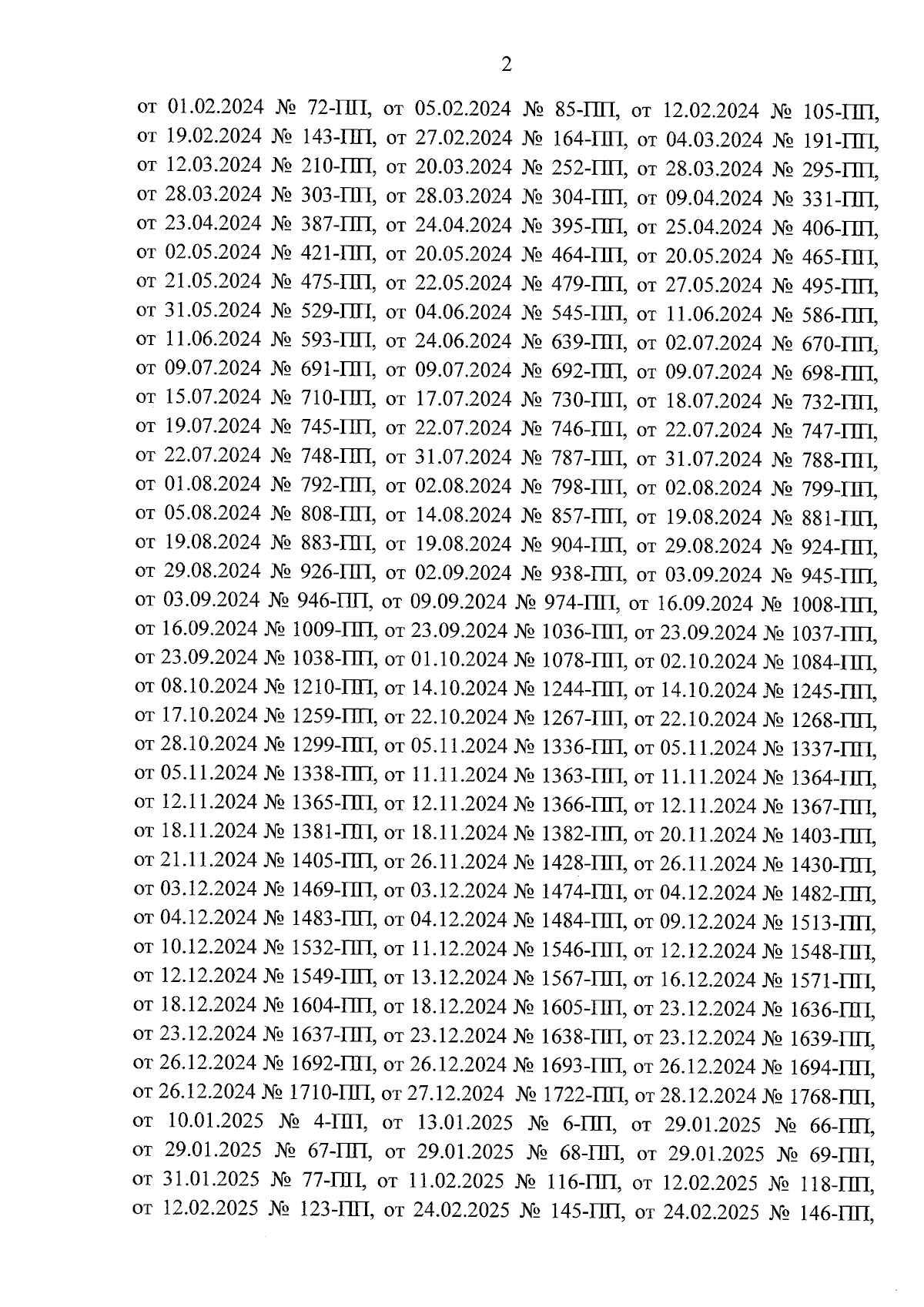 2

от 01.02.2024 № 72-ПП, от 05.02.2024 № 85-ПП, от 12.02.2024 № 105-ПП, от 19.02.2024 № 143-ПП, от 27.02.2024 № 164-ПП, от 04.03.2024 № 191-ПП, от 12.03.2024 № 210-ПП, от 20.03.2024 № 252-ПП, от 28.03.2024 № 295-ПП, от 28.03.2024 № 303-ПП, от 28.03.2024 № 304-ПП, от 09.04.2024 № 331-ПП, от 23.04.2024 № 387-ПП, от 24.04.2024 № 395-ПП, от 25.04.2024 № 406-ПП, от 02.05.2024 № 421-ПП, от 20.05.2024 № 464-ПП, от 20.05.2024 № 465-ПП, от 21.05.2024 № 475-ПП, от 22.05.2024 № 479-ПП, от 27.05.2024 № 495-ПП, от 31.05.2024 № 529-ПП, от 04.06.2024 № 545-ПП, от 11.06.2024 № 586-ПП, от 11.06.2024 № 593-ПП, от 24.06.2024 № 639-ПП, от 02.07.2024 № 670-ПП, от 09.07.2024 № 691-ПП, от 09.07.2024 № 692-ПП, от 09.07.2024 № 698-ПП, от 15.07.2024 № 710-ПП, от 17.07.2024 № 730-ПП, от 18.07.2024 № 732-ПП, от 19.07.2024 № 745-ПП, от 22.07.2024 № 746-ПП, от 22.07.2024 № 747-ПП, от 22.07.2024 № 748-ПП, от 31.07.2024 № 787-ПП, от 31.07.2024 № 788-ПП, от 01.08.2024 № 792-ПП, от 02.08.2024 № 798-ПП, от 02.08.2024 № 799-ПП, от 05.08.2024 № 808-ПП, от 14.08.2024 № 857-ПП, от 19.08.2024 № 881-ПП, от 19.08.2024 № 883-ПП, от 19.08.2024 № 904-ПП, от 29.08.2024 № 924-ПП, от 29.08.2024 № 926-ПП, от 02.09.2024 № 938-ПП, от 03.09.2024 № 945-ПП, от 03.09.2024 № 946-ПП, от 09.09.2024 № 974-ПП, от 16.09.2024 № 1008-ПП, от 16.09.2024 № 1009-ПП, от 23.09.2024 № 1036-ПП, от 23.09.2024 № 1037-ПП, от 23.09.2024 № 1038-ПП, от 01.10.2024 № 1078-ПП, от 02.10.2024 № 1084-ПП, от 08.10.2024 № 1210-ПП, от 14.10.2024 № 1244-ПП, от 14.10.2024 № 1245-ПП, от 17.10.2024 № 1259-ПП, от 22.10.2024 № 1267-ПП, от 22.10.2024 № 1268-ПП, от 28.10.2024 № 1299-ПП, от 05.11.2024 № 1336-ПП, от 05.11.2024 № 1337-ПП, от 05.11.2024 № 1338-ПП, от 11.11.2024 № 1363-ПП, от 11.11.2024 № 1364-ПП, от 12.11.2024 № 1365-ПП, от 12.11.2024 № 1366-ПП, от 12.11.2024 № 1367-ПП, от 18.11.2024 № 1381-ПП, от 18.11.2024 № 1382-ПП, от 20.11.2024 № 1403-ПП, от 21.11.2024 № 1405-ПП, от 26.11.2024 № 1428-ПП, от 26.11.2024 № 1430-ПП, от 03.12.2024 № 1469-ПП, от 03.12.2024 № 1474-ПП, от 04.12.2024 № 1482-ПП, от 04.12.2024 № 1483-ПП, от 04.12.2024 № 1484-ПП, от 09.12.2024 № 1513-ПП, от 10.12.2024 № 1532-ПП, от 11.12.2024 № 1546-ПП, от 12.12.2024 № 1548-ПП, от 12.12.2024 № 1549-ПП, от 13.12.2024 № 1567-ПП, от 16.12.2024 № 1571-ПП, от 18.12.2024 № 1604-ПП, от 18.12.2024 № 1605-ПП, от 23.12.2024 № 1636-ПП, от 23.12.2024 № 1637-ПП, от 23.12.2024 № 1638-ПП, от 23.12.2024 № 1639-ПП, от 26.12.2024 № 1692-ПП, от 26.12.2024 № 1693-ПП, от 26.12.2024 № 1694-ПП, от 26.12.2024 № 1710-ПП, от 27.12.2024 № 1722-ПП, от 28.12.2024 № 1768-ПП, от 10.01.2025 № 4-ПП, от 13.01.2025 № 6-ПП, от 29.01.2025 № 66-ПП, от 29.01.2025 № 67-ПП, от 29.01.2025 № 68-ПП, от 29.01.2025 № 69-ПП, от 31.01.2025 № 77-ПП, от 11.02.2025 № 116-ПП, от 12.02.2025 № 118-ПП, от 12.02.2025 № 123-ПП, от 24.02.2025 № 145-ПП, от 24.02.2025 № 146-ПП,